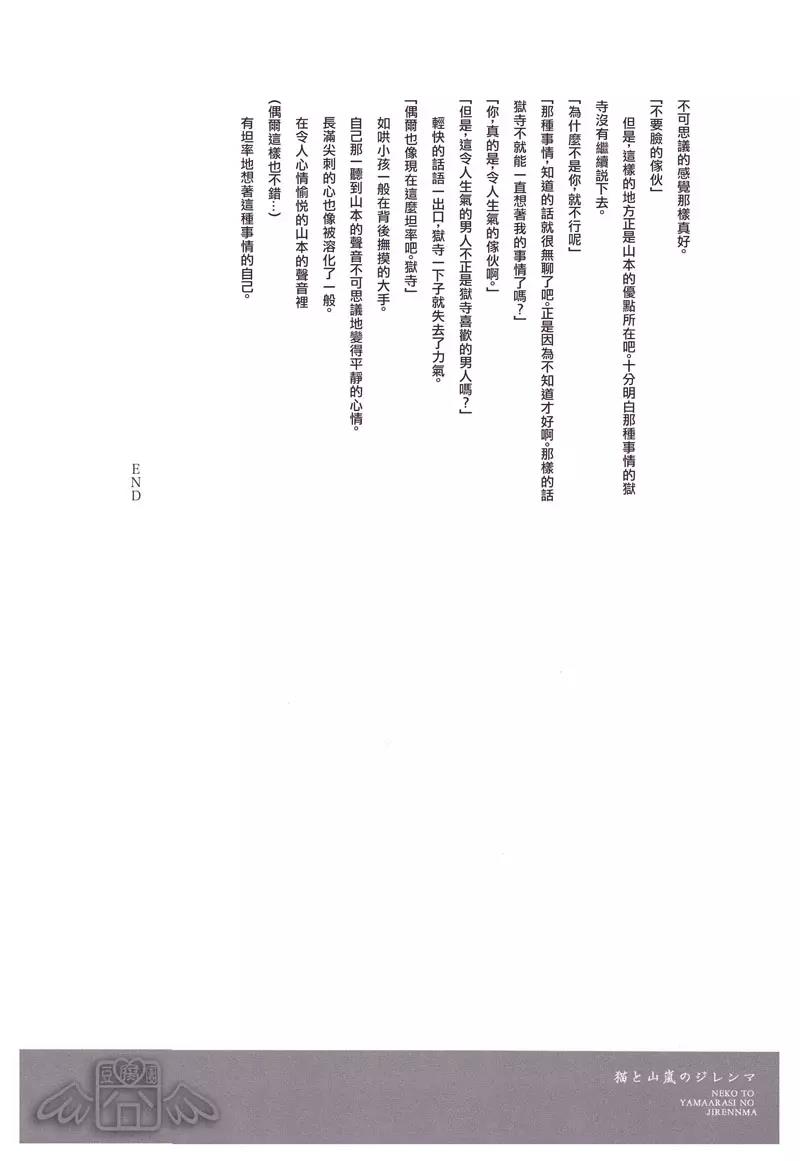 不可思議的感覺那樣真好。

「不要臉的傢伙」

但是，這樣的地方正是山本的優點所在吧。十分明白那種事情的獄寺沒有繼續說下去。

「為什麼不是你，就不行呢」

「那種事情，知道的話就很無聊了吧。正是因為不知道才好啊。那樣的話獄寺不就能一直想著我的事情了嗎？」

「你，真的是，令人生氣的傢伙啊。」

「但是，這令人生氣的男人不正是獄寺喜歡的男人嗎？」

輕快的話語一出口，獄寺一下子就失去了力氣。

「偶爾也像現在這麼坦率吧。獄寺」

如哄小孩一般在背後撫摸的大手。

自己那一聽到山本的聲音不可思議地變得平靜的心情。

長滿尖刺的心也像被溶化了一般。

在令人心情愉悅的山本的聲音裡

（偶爾這樣也不錯…）

有坦率地想著這種事情的自己。

END

猫と山嵐のジレンマ
NEKO TO YAMAARASI NO JIRENNMA